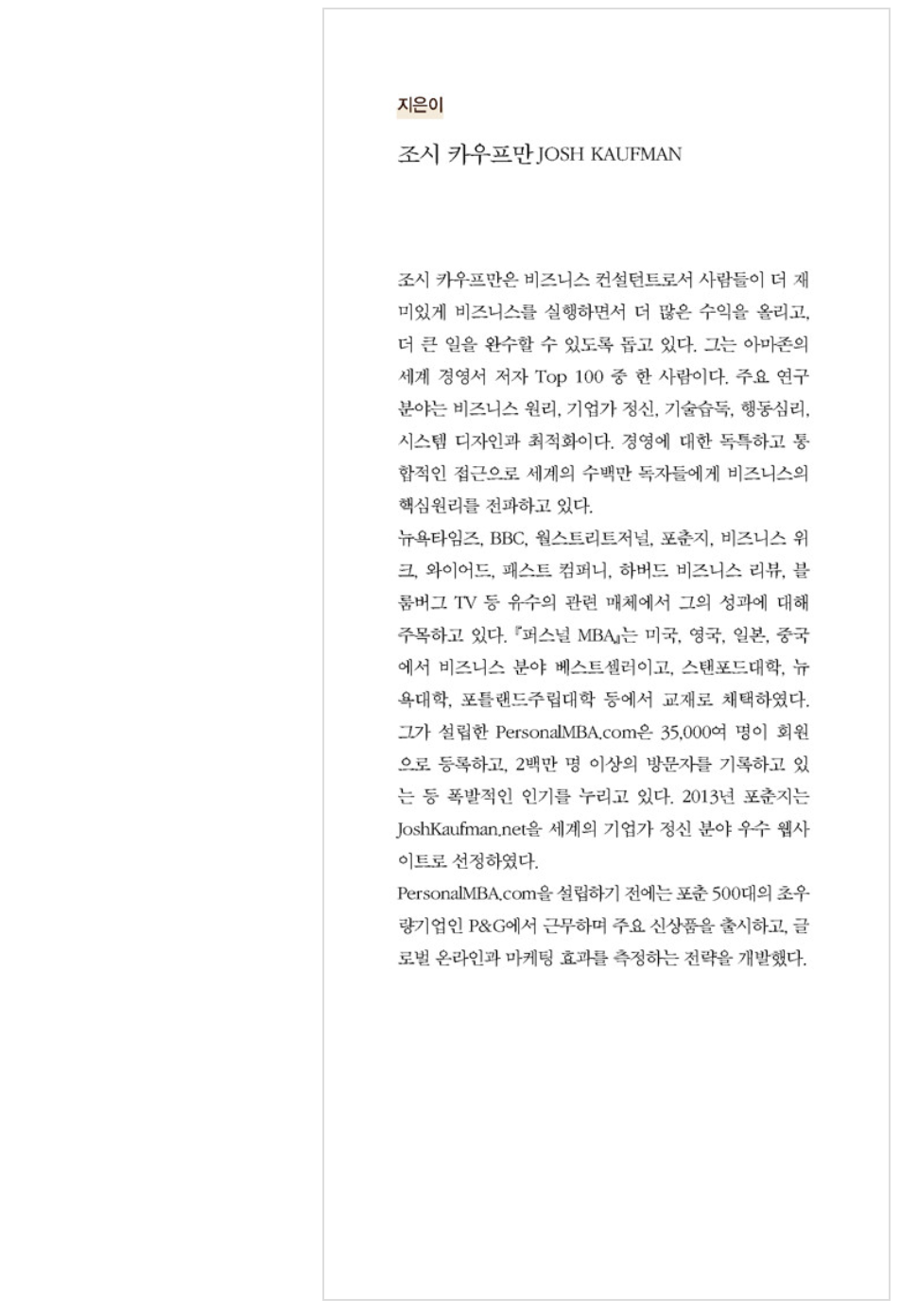 지은이

조시 카우프만 JOSH KAUFMAN

조시 카우프만은 비즈니스 컨설턴트로서 사람들이 더 재미있게 비즈니스를 실행하면서 더 많은 수익을 올리고, 더 큰 일을 완수할 수 있도록 돕고 있다. 그는 아마존의 세계 경영서 저자 Top 100 중 한 사람이다. 주요 연구 분야는 비즈니스 원리, 기업가 정신, 기술습득, 행동심리, 시스템 디자인과 최적화이다. 경영에 대한 독특하고 통합적인 접근으로 세계의 수백만 독자들에게 비즈니스의 핵심원리를 전파하고 있다.
뉴욕타임즈, BBC, 월스트리트저널, 포춘지, 비즈니스 위크, 와이어드, 패스트 컴퍼니, 하버드 비즈니스 리뷰, 블룸버그 TV 등 유수의 관련 매체에서 그의 성과에 대해 주목하고 있다. 『퍼스널 MBA』는 미국, 영국, 일본, 중국에서 비즈니스 분야 베스트셀러이고, 스탠포드대학, 뉴욕대학, 포틀랜드주립대학 등에서 교재로 채택하였다. 그가 설립한 PersonalMBA.com은 35,000여 명이 회원으로 등록하고, 2백만 명 이상의 방문자를 기록하고 있는 등 폭발적인 인기를 누리고 있다. 2013년 포춘지는 JoshKaufman.net을 세계의 기업가 정신 분야 우수 웹사이트로 선정하였다.
PersonalMBA.com을 설립하기 전에는 포춘 500대의 초우량기업인 P&G에서 근무하며 주요 신상품을 출시하고, 글로벌 온라인과 마케팅 효과를 측정하는 전략을 개발했다.